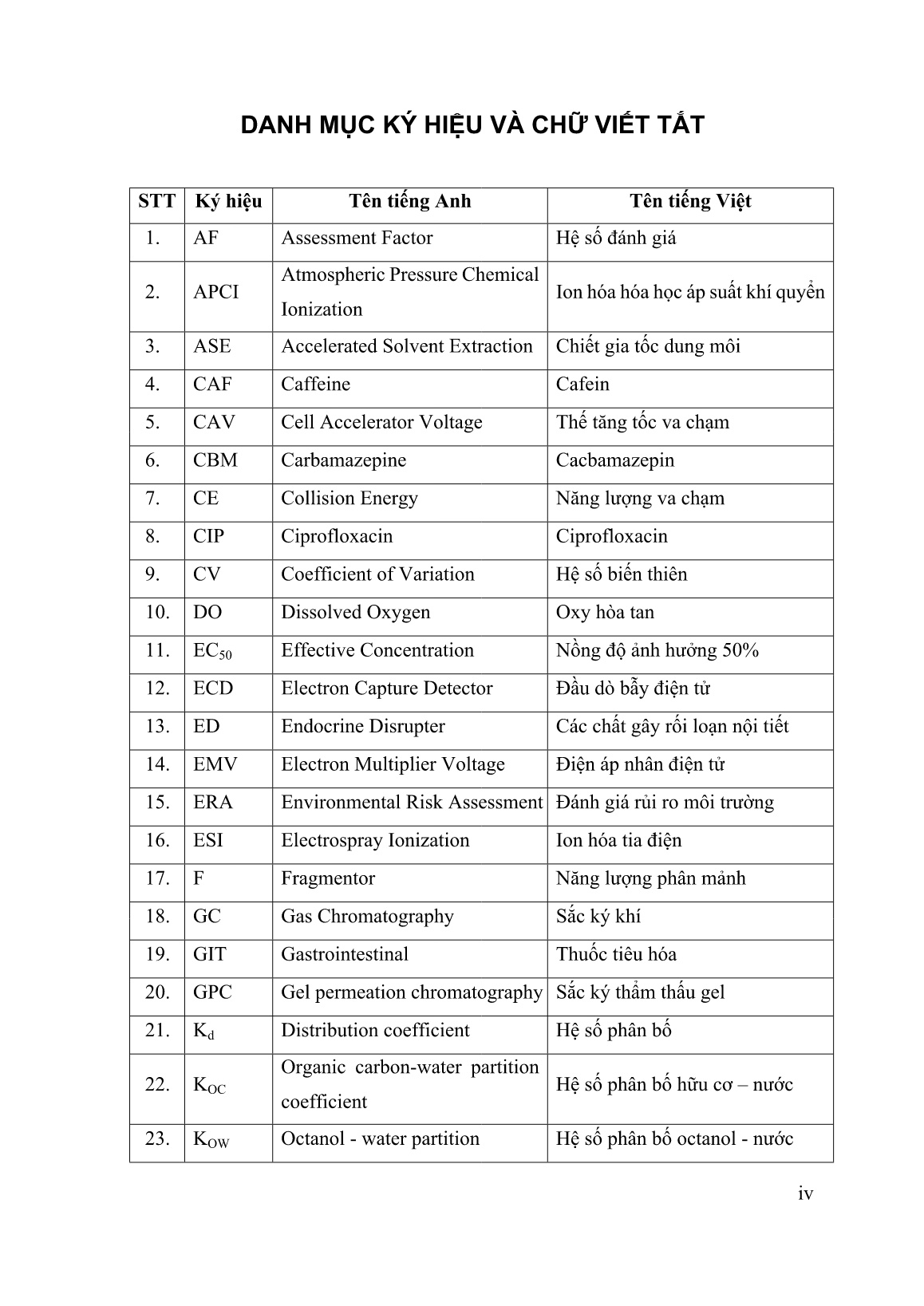 DANH MỤC KÝ HIỆU VÀ CHỮ VIẾT TẮT

| STT | Ký hiệu | Tên tiếng Anh | Tên tiếng Việt |
|---|---|---|---|
| 1. | AF | Assessment Factor | Hệ số đánh giá |
| 2. | APCI | Atmospheric Pressure Chemical Ionization | Ion hóa hóa học áp suất khí quyển |
| 3. | ASE | Accelerated Solvent Extraction | Chiết gia tốc dung môi |
| 4. | CAF | Caffeine | Cafein |
| 5. | CAV | Cell Accelerator Voltage | Thế tăng tốc va chạm |
| 6. | CBM | Carbamazepine | Cacbamazepin |
| 7. | CE | Collision Energy | Năng lượng va chạm |
| 8. | CIP | Ciprofloxacin | Ciprofloxacin |
| 9. | CV | Coefficient of Variation | Hệ số biến thiên |
| 10. | DO | Dissolved Oxygen | Oxy hòa tan |
| 11. | $EC_{50}$ | Effective Concentration | Nồng độ ảnh hưởng 50% |
| 12. | ECD | Electron Capture Detector | Đầu dò bẫy điện tử |
| 13. | ED | Endocrine Disrupter | Các chất gây rối loạn nội tiết |
| 14. | EMV | Electron Multiplier Voltage | Điện áp nhân điện tử |
| 15. | ERA | Environmental Risk Assessment | Đánh giá rủi ro môi trường |
| 16. | ESI | Electrospray Ionization | Ion hóa tia điện |
| 17. | F | Fragmentor | Năng lượng phân mảnh |
| 18. | GC | Gas Chromatography | Sắc ký khí |
| 19. | GIT | Gastrointestinal | Thuốc tiêu hóa |
| 20. | GPC | Gel permeation chromatography | Sắc ký thẩm thấu gel |
| 21. | $K_d$ | Distribution coefficient | Hệ số phân bố |
| 22. | $K_{OC}$ | Organic carbon-water partition coefficient | Hệ số phân bố hữu cơ – nước |
| 23. | $K_{OW}$ | Octanol - water partition | Hệ số phân bố octanol - nước |

iv